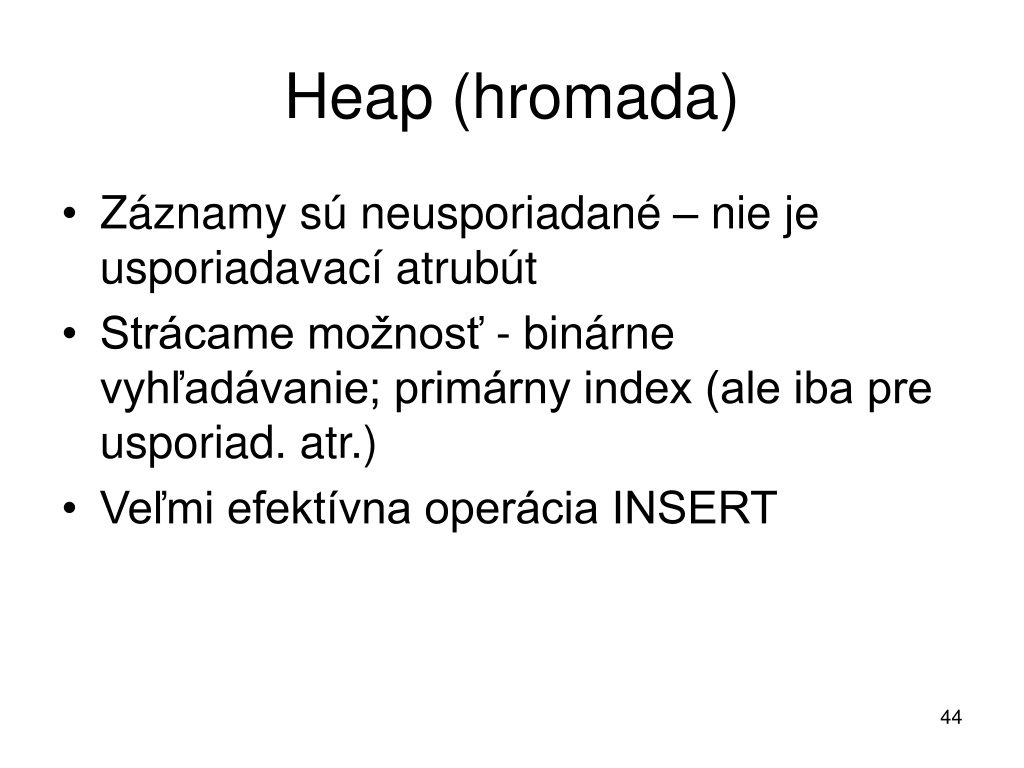 Heap (hromada)

• Záznamy sú neusporiadané – nie je usporiadavací atrubút
• Strácame možnosť - binárne vyhľadávanie; primárny index (ale iba pre usporiad. atr.)
• Veľmi efektívna operácia INSERT

44